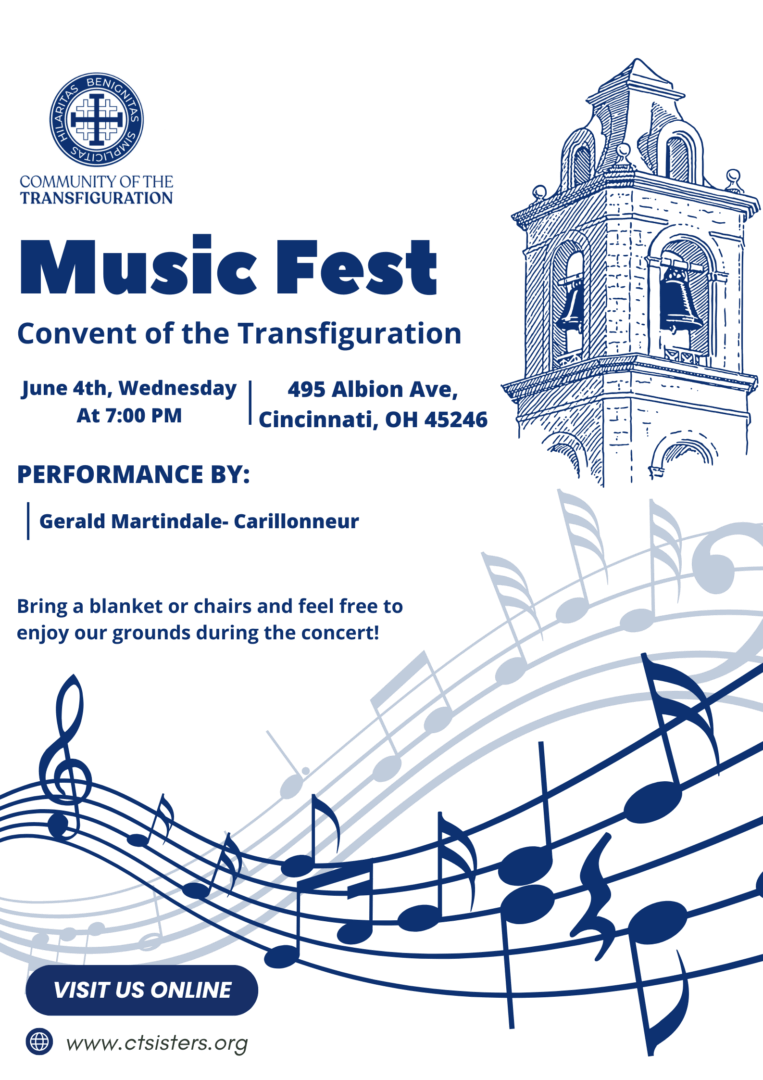 HILARITAS BENIGNITAS SIMPLICITAS

COMMUNITY OF THE
TRANSFIGURATION

Music Fest

Convent of the Transfiguration

June 4th, Wednesday
At 7:00 PM

495 Albion Ave,
Cincinnati, OH 45246

PERFORMANCE BY:

Gerald Martindale- Carillonneur

Bring a blanket or chairs and feel free to enjoy our grounds during the concert!

VISIT US ONLINE

www.ctsisters.org